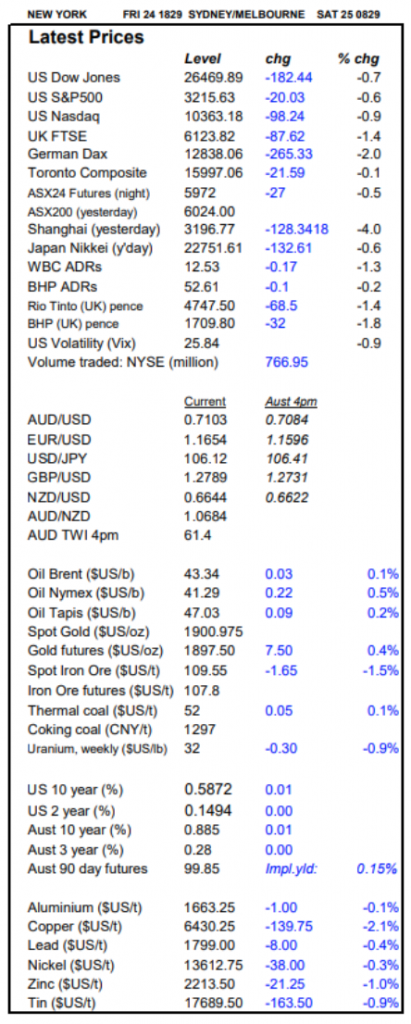 NEW YORK FRI 24 1829 SYDNEY/MELBOURNE SAT 25 0829

Latest Prices

| | Level | chg | % chg |
|---|---|---|---|
| US Dow Jones | 26469.89 | -182.44 | -0.7 |
| US S&P500 | 3215.63 | -20.03 | -0.6 |
| US Nasdaq | 10363.18 | -98.24 | -0.9 |
| UK FTSE | 6123.82 | -87.62 | -1.4 |
| German Dax | 12838.06 | -265.33 | -2.0 |
| Toronto Composite | 15997.06 | -21.59 | -0.1 |
| ASX24 Futures (night) | 5972 | -27 | -0.5 |
| ASX200 (yesterday) | 6024.00 | | |
| Shanghai (yesterday) | 3196.77 | -128.3418 | -4.0 |
| Japan Nikkei (y'day) | 22751.61 | -132.61 | -0.6 |
| WBC ADRs | 12.53 | -0.17 | -1.3 |
| BHP ADRs | 52.61 | -0.1 | -0.2 |
| Rio Tinto (UK) pence | 4747.50 | -68.5 | -1.4 |
| BHP (UK) pence | 1709.80 | -32 | -1.8 |
| US Volatility (Vix) | 25.84 | | -0.9 |
| Volume traded: NYSE (million) | | 766.95 | |

| | Current | Aust 4pm |
|---|---|---|
| AUD/USD | 0.7103 | 0.7084 |
| EUR/USD | 1.1654 | 1.1596 |
| USD/JPY | 106.12 | 106.41 |
| GBP/USD | 1.2789 | 1.2731 |
| NZD/USD | 0.6644 | 0.6622 |
| AUD/NZD | 1.0684 | |
| AUD TWI 4pm | 61.4 | |

| | | | |
|---|---|---|---|
| Oil Brent ($US/b) | 43.34 | 0.03 | 0.1% |
| Oil Nymex ($US/b) | 41.29 | 0.22 | 0.5% |
| Oil Tapis ($US/b) | 47.03 | 0.09 | 0.2% |
| Spot Gold ($US/oz) | 1900.975 | | |
| Gold futures ($US/oz) | 1897.50 | 7.50 | 0.4% |
| Spot Iron Ore ($US/t) | 109.55 | -1.65 | -1.5% |
| Iron Ore futures ($US/t) | 107.8 | | |
| Thermal coal ($US/t) | 52 | 0.05 | 0.1% |
| Coking coal (CNY/t) | 1297 | | |
| Uranium, weekly ($US/lb) | 32 | -0.30 | -0.9% |

| | | | |
|---|---|---|---|
| US 10 year (%) | 0.5872 | 0.01 | |
| US 2 year (%) | 0.1494 | 0.00 | |
| Aust 10 year (%) | 0.885 | 0.01 | |
| Aust 3 year (%) | 0.28 | 0.00 | |
| Aust 90 day futures | 99.85 | Impl.yld: | 0.15% |

| | | | |
|---|---|---|---|
| Aluminium ($US/t) | 1663.25 | -1.00 | -0.1% |
| Copper ($US/t) | 6430.25 | -139.75 | -2.1% |
| Lead ($US/t) | 1799.00 | -8.00 | -0.4% |
| Nickel ($US/t) | 13612.75 | -38.00 | -0.3% |
| Zinc ($US/t) | 2213.50 | -21.25 | -1.0% |
| Tin ($US/t) | 17689.50 | -163.50 | -0.9% |